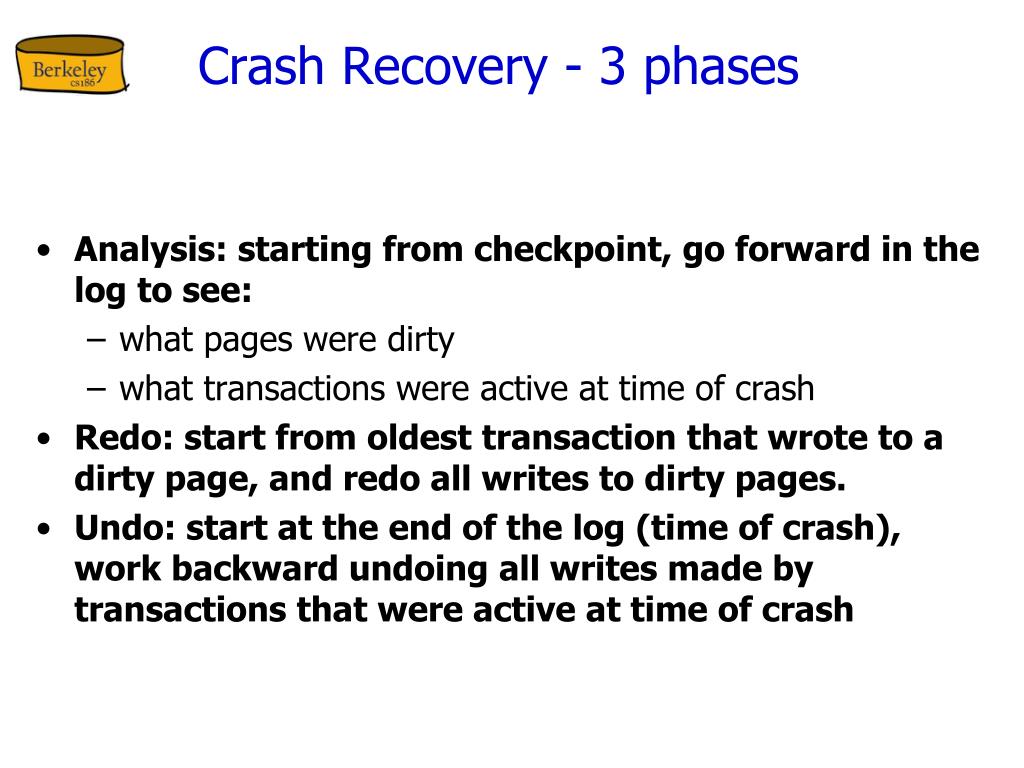 Berkeley
cs186

Crash Recovery - 3 phases

• Analysis: starting from checkpoint, go forward in the log to see:
– what pages were dirty
– what transactions were active at time of crash
• Redo: start from oldest transaction that wrote to a dirty page, and redo all writes to dirty pages.
• Undo: start at the end of the log (time of crash), work backward undoing all writes made by transactions that were active at time of crash